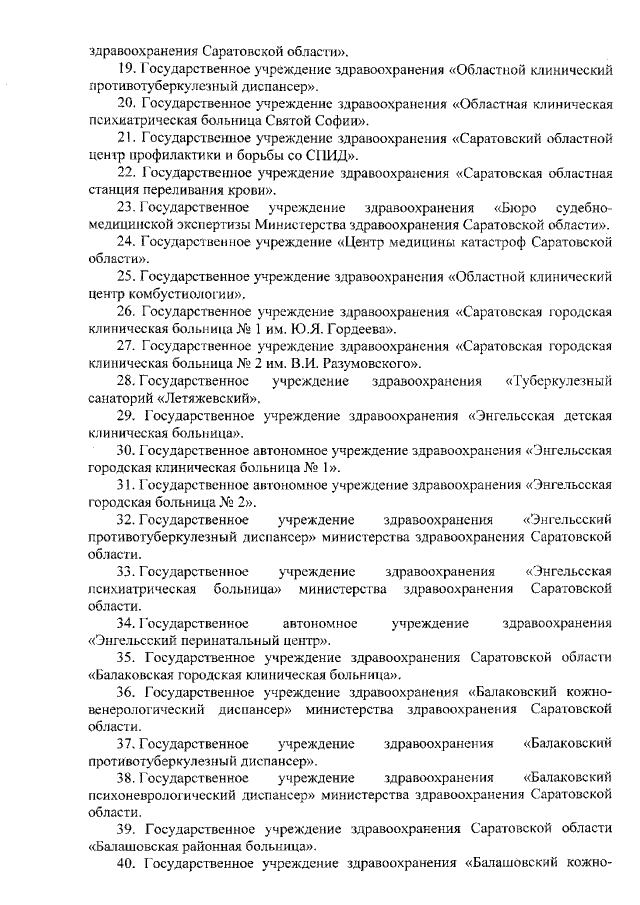 здравоохранения Саратовской области».

19. Государственное учреждение здравоохранения «Областной клинический противотуберкулезный диспансер».

20. Государственное учреждение здравоохранения «Областная клиническая психиатрическая больница Святой Софии».

21. Государственное учреждение здравоохранения «Саратовский областной центр профилактики и борьбы со СПИД».

22. Государственное учреждение здравоохранения «Саратовская областная станция переливания крови».

23. Государственное учреждение здравоохранения «Бюро судебно-медицинской экспертизы Министерства здравоохранения Саратовской области».

24. Государственное учреждение «Центр медицины катастроф Саратовской области».

25. Государственное учреждение здравоохранения «Областной клинический центр комбустиологии».

26. Государственное учреждение здравоохранения «Саратовская городская клиническая больница № 1 им. Ю.Я. Гордеева».

27. Государственное учреждение здравоохранения «Саратовская городская клиническая больница № 2 им. В.И. Разумовского».

28. Государственное учреждение здравоохранения «Туберкулезный санаторий «Летяжевский».

29. Государственное учреждение здравоохранения «Энгельсская детская клиническая больница».

30. Государственное автономное учреждение здравоохранения «Энгельсская городская клиническая больница № 1».

31. Государственное автономное учреждение здравоохранения «Энгельсская городская больница № 2».

32. Государственное учреждение здравоохранения «Энгельсский противотуберкулезный диспансер» министерства здравоохранения Саратовской области.

33. Государственное учреждение здравоохранения «Энгельсская психиатрическая больница» министерства здравоохранения Саратовской области.

34. Государственное автономное учреждение здравоохранения «Энгельсский перинатальный центр».

35. Государственное учреждение здравоохранения Саратовской области «Балаковская городская клиническая больница».

36. Государственное учреждение здравоохранения «Балаковский кожно-венерологический диспансер» министерства здравоохранения Саратовской области.

37. Государственное учреждение здравоохранения «Балаковский противотуберкулезный диспансер».

38. Государственное учреждение здравоохранения «Балаковский психоневрологический диспансер» министерства здравоохранения Саратовской области.

39. Государственное учреждение здравоохранения Саратовской области «Балашовская районная больница».

40. Государственное учреждение здравоохранения «Балашовский кожно-